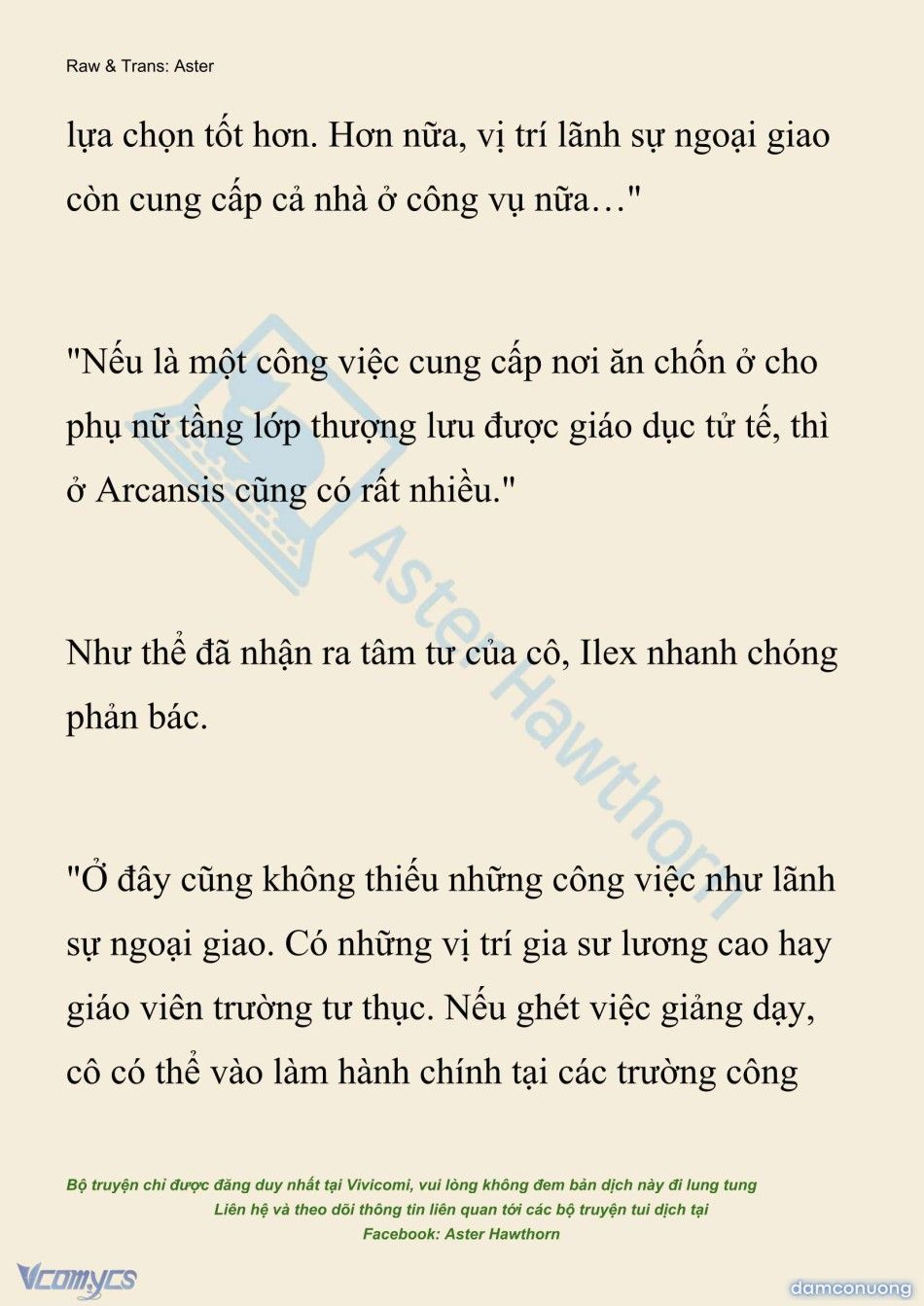 Raw & Trans: Aster

lựa chọn tốt hơn. Hơn nữa, vị trí lãnh sự ngoại giao còn cung cấp cả nhà ở công vụ nữa…"

"Nếu là một công việc cung cấp nơi ăn chốn ở cho phụ nữ tầng lớp thượng lưu được giáo dục tử tế, thì ở Arcansis cũng có rất nhiều."

Như thể đã nhận ra tâm tư của cô, Ilex nhanh chóng phản bác.

"Ở đây cũng không thiếu những công việc như lãnh sự ngoại giao. Có những vị trí gia sư lương cao hay giáo viên trường tư thục. Nếu ghét việc giảng dạy, cô có thể vào làm hành chính tại các trường công

Aster Hawthorn

Bộ truyện chỉ được đăng duy nhất tại Vivicomi, vui lòng không đem bản dịch này đi lung tung
Liên hệ và theo dõi thông tin liên quan tới các bộ truyện tui dịch tại
Facebook: Aster Hawthorn

Vcomycs

damconuong